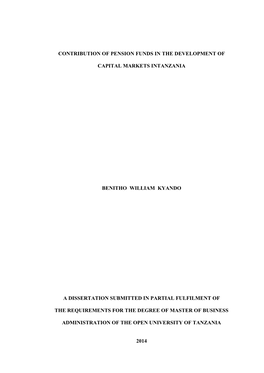 CONTRIBUTION OF PENSION FUNDS IN THE DEVELOPMENT OF CAPITAL MARKETS INTANZANIA

BENITHO WILLIAM KYANDO

A DISSERTATION SUBMITTED IN PARTIAL FULFILMENT OF THE REQUIREMENTS FOR THE DEGREE OF MASTER OF BUSINESS ADMINISTRATION OF THE OPEN UNIVERSITY OF TANZANIA

2014